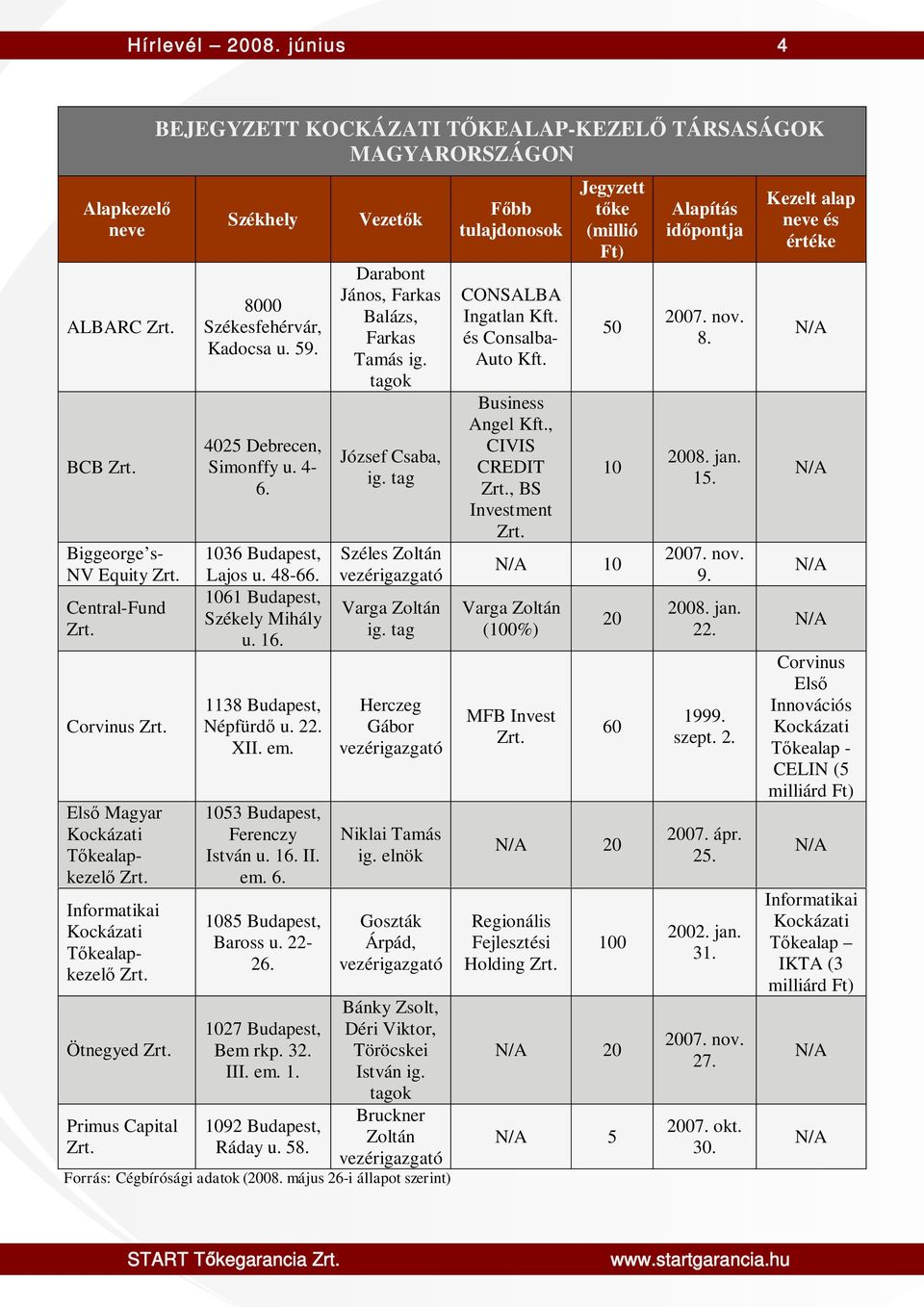 Hírlevél – 2008. június 4

BEJEGYZETT KOCKÁZATI TŐKEALAP-KEZELŐ TÁRSASÁGOK MAGYARORSZÁGON

| Alapkezelő neve | Székhely | Vezetők | Főbb tulajdonosok | Jegyzett tőke (millió Ft) | Alapítás időpontja | Kezelt alap neve és értéke |
|---|---|---|---|---|---|---|
| ALBARC Zrt. | 8000 Székesfehérvár, Kadocsa u. 59. | Darabont János, Farkas Balázs, Farkas Tamás ig. tagok | CONSALBA Ingatlan Kft. és Consalba-Auto Kft. | 50 | 2007. nov. 8. | N/A |
| BCB Zrt. | 4025 Debrecen, Simonffy u. 4-6. | József Csaba, ig. tag | Business Angel Kft., CIVIS CREDIT Zrt., BS Investment Zrt. | 10 | 2008. jan. 15. | N/A |
| Biggeorge's-NV Equity Zrt. | 1036 Budapest, Lajos u. 48-66. | Széles Zoltán vezérigazgató | N/A | 10 | 2007. nov. 9. | N/A |
| Central-Fund Zrt. | 1061 Budapest, Székely Mihály u. 16. | Varga Zoltán ig. tag | Varga Zoltán (100%) | 20 | 2008. jan. 22. | N/A |
| Corvinus Zrt. | 1138 Budapest, Népfürdő u. 22. XII. em. | Herczeg Gábor vezérigazgató | MFB Invest Zrt. | 60 | 1999. szept. 2. | Corvinus Első Innovációs Kockázati Tőkealap - CELIN (5 milliárd Ft) |
| Első Magyar Kockázati Tőkealap-kezelő Zrt. | 1053 Budapest, Ferenczy István u. 16. II. em. 6. | Niklai Tamás ig. elnök | N/A | 20 | 2007. ápr. 25. | N/A |
| Informatikai Kockázati Tőkealap-kezelő Zrt. | 1085 Budapest, Baross u. 22-26. | Goszták Árpád, vezérigazgató | Regionális Fejlesztési Holding Zrt. | 100 | 2002. jan. 31. | Informatikai Kockázati Tőkealap – IKTA (3 milliárd Ft) |
| Ötnegyed Zrt. | 1027 Budapest, Bem rkp. 32. III. em. 1. | Bánky Zsolt, Déri Viktor, Töröcskei István ig. tagok | N/A | 20 | 2007. nov. 27. | N/A |
| Primus Capital Zrt. | 1092 Budapest, Ráday u. 58. | Bruckner Zoltán vezérigazgató | N/A | 5 | 2007. okt. 30. | N/A |

Forrás: Cégbírósági adatok (2008. május 26-i állapot szerint)

START Tőkegarancia Zrt. www.startgarancia.hu